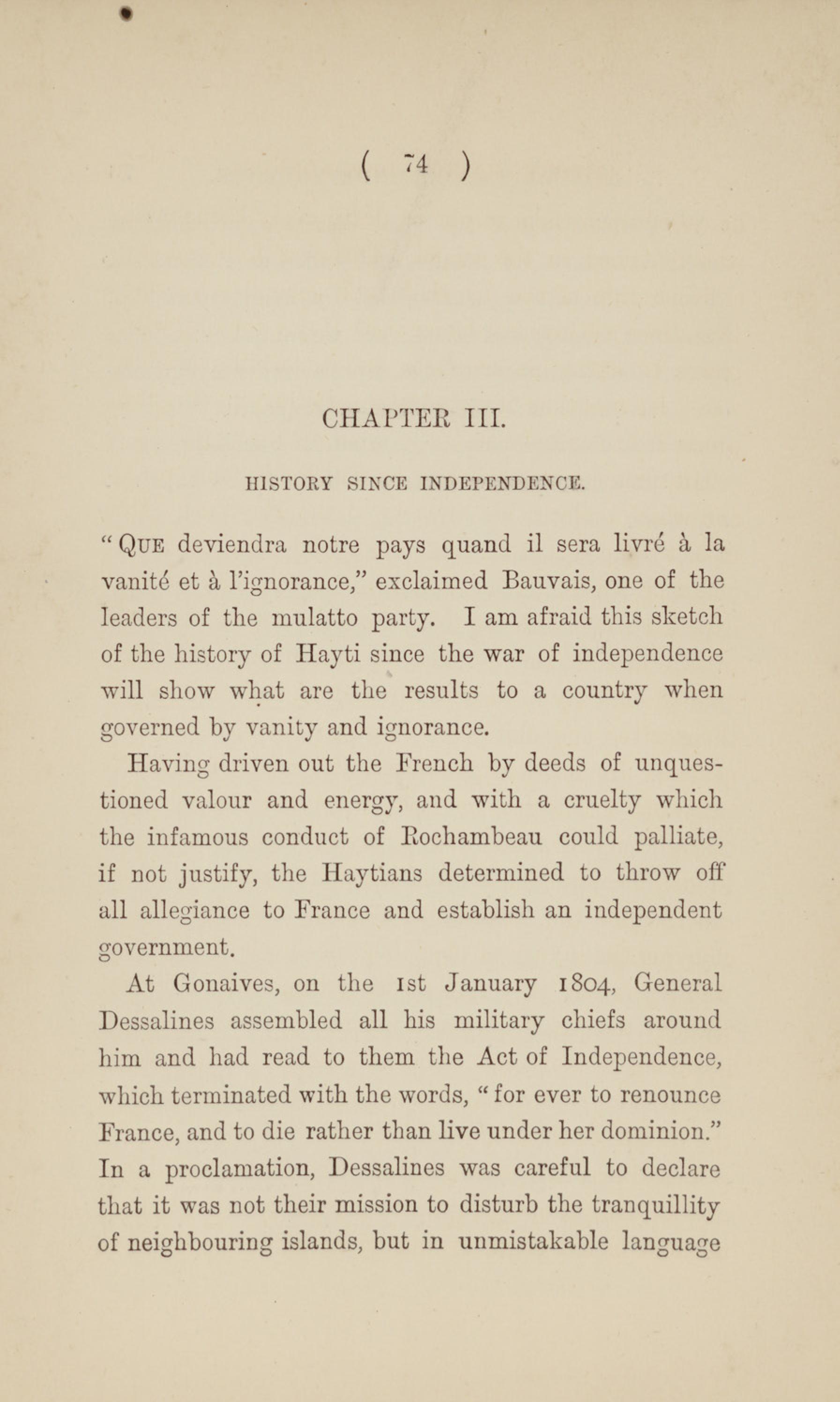 ( 74 )

CHAPTER III.

HISTORY SINCE INDEPENDENCE.

"QUE deviendra notre pays quand il sera livré à la vanité et à l'ignorance," exclaimed Bauvais, one of the leaders of the mulatto party. I am afraid this sketch of the history of Hayti since the war of independence will show what are the results to a country when governed by vanity and ignorance.

Having driven out the French by deeds of unquestioned valour and energy, and with a cruelty which the infamous conduct of Rochambeau could palliate, if not justify, the Haytians determined to throw off all allegiance to France and establish an independent government.

At Gonaives, on the 1st January 1804, General Dessalines assembled all his military chiefs around him and had read to them the Act of Independence, which terminated with the words, "for ever to renounce France, and to die rather than live under her dominion." In a proclamation, Dessalines was careful to declare that it was not their mission to disturb the tranquillity of neighbouring islands, but in unmistakable language